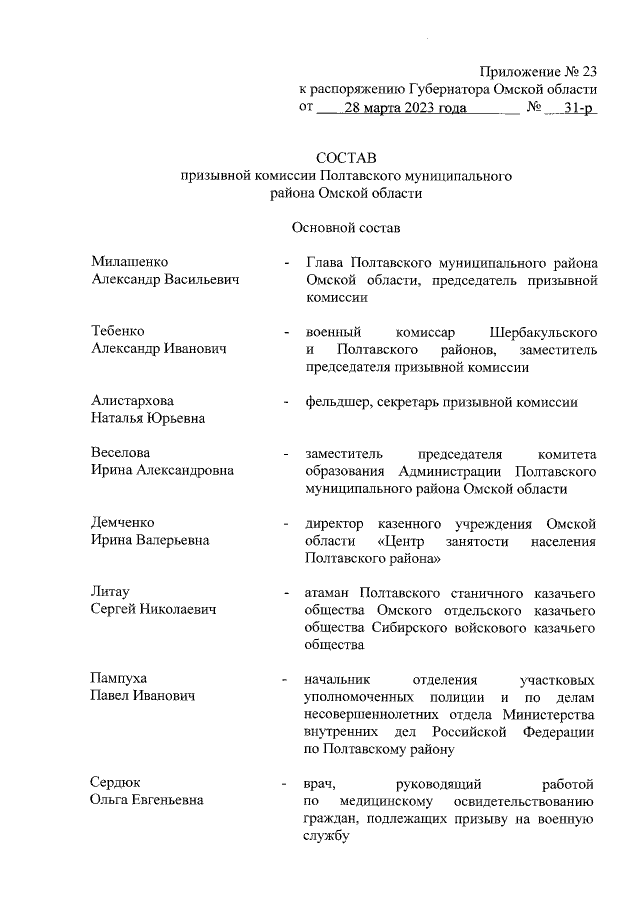 Приложение № 23
к распоряжению Губернатора Омской области
от 28 марта 2023 года № 31-р

СОСТАВ
призывной комиссии Полтавского муниципального района Омской области

Основной состав

Милашенко Александр Васильевич - Глава Полтавского муниципального района Омской области, председатель призывной комиссии

Тебенко Александр Иванович - военный комиссар Шербакульского и Полтавского районов, заместитель председателя призывной комиссии

Алистархова Наталья Юрьевна - фельдшер, секретарь призывной комиссии

Веселова Ирина Александровна - заместитель председателя комитета образования Администрации Полтавского муниципального района Омской области

Демченко Ирина Валерьевна - директор казенного учреждения Омской области «Центр занятости населения Полтавского района»

Литау Сергей Николаевич - атаман Полтавского станичного казачьего общества Омского отдельского казачьего общества Сибирского войскового казачьего общества

Пампуха Павел Иванович - начальник отделения участковых уполномоченных полиции и по делам несовершеннолетних отдела Министерства внутренних дел Российской Федерации по Полтавскому району

Сердюк Ольга Евгеньевна - врач, руководящий работой по медицинскому освидетельствованию граждан, подлежащих призыву на военную службу